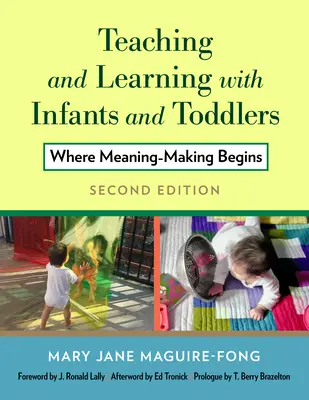 Teaching and Learning with Infants and Toddlers

Where Meaning-Making Begins

SECOND EDITION

MARY JANE MAGUIRE-FONG

Foreword by J. Ronald Lally | Afterword by Ed Tronick | Prologue by T. Berry Brazelton